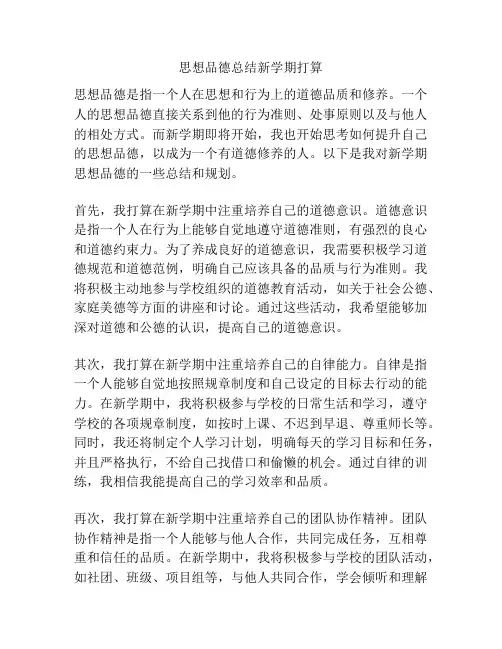 思想品德总结新学期打算

思想品德是指一个人在思想和行为上的道德品质和修养。一个人的思想品德直接关系到他的行为准则、处事原则以及与他人的相处方式。而新学期即将开始，我也开始思考如何提升自己的思想品德，以成为一个有道德修养的人。以下是我对新学期思想品德的一些总结和规划。

首先，我打算在新学期中注重培养自己的道德意识。道德意识是指一个人在行为上能够自觉地遵守道德准则，有强烈的良心和道德约束力。为了养成良好的道德意识，我需要积极学习道德规范和道德范例，明确自己应该具备的品质与行为准则。我将积极主动地参与学校组织的道德教育活动，如关于社会公德、家庭美德等方面的讲座和讨论。通过这些活动，我希望能够加深对道德和公德的认识，提高自己的道德意识。

其次，我打算在新学期中注重培养自己的自律能力。自律是指一个人能够自觉地按照规章制度和自己设定的目标去行动的能力。在新学期中，我将积极参与学校的日常生活和学习，遵守学校的各项规章制度，如按时上课、不迟到早退、尊重师长等。同时，我还将制定个人学习计划，明确每天的学习目标和任务，并且严格执行，不给自己找借口和偷懒的机会。通过自律的训练，我相信我能提高自己的学习效率和品质。

再次，我打算在新学期中注重培养自己的团队协作精神。团队协作精神是指一个人能够与他人合作，共同完成任务，互相尊重和信任的品质。在新学期中，我将积极参与学校的团队活动，如社团、班级、项目组等，与他人共同合作，学会倾听和理解